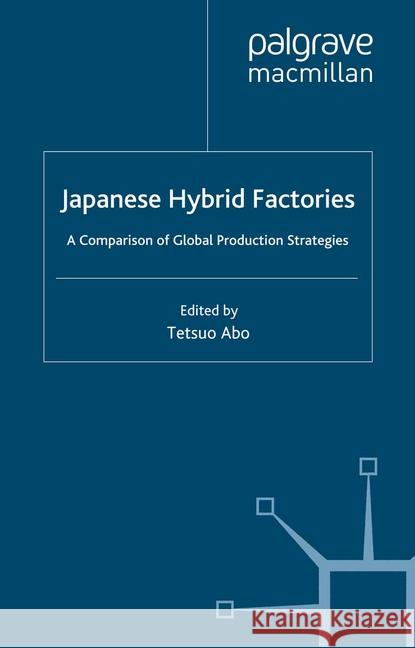 palgrave
macmillan

Japanese Hybrid Factories

A Comparison of Global Production Strategies

Edited by
Tetsuo Abo